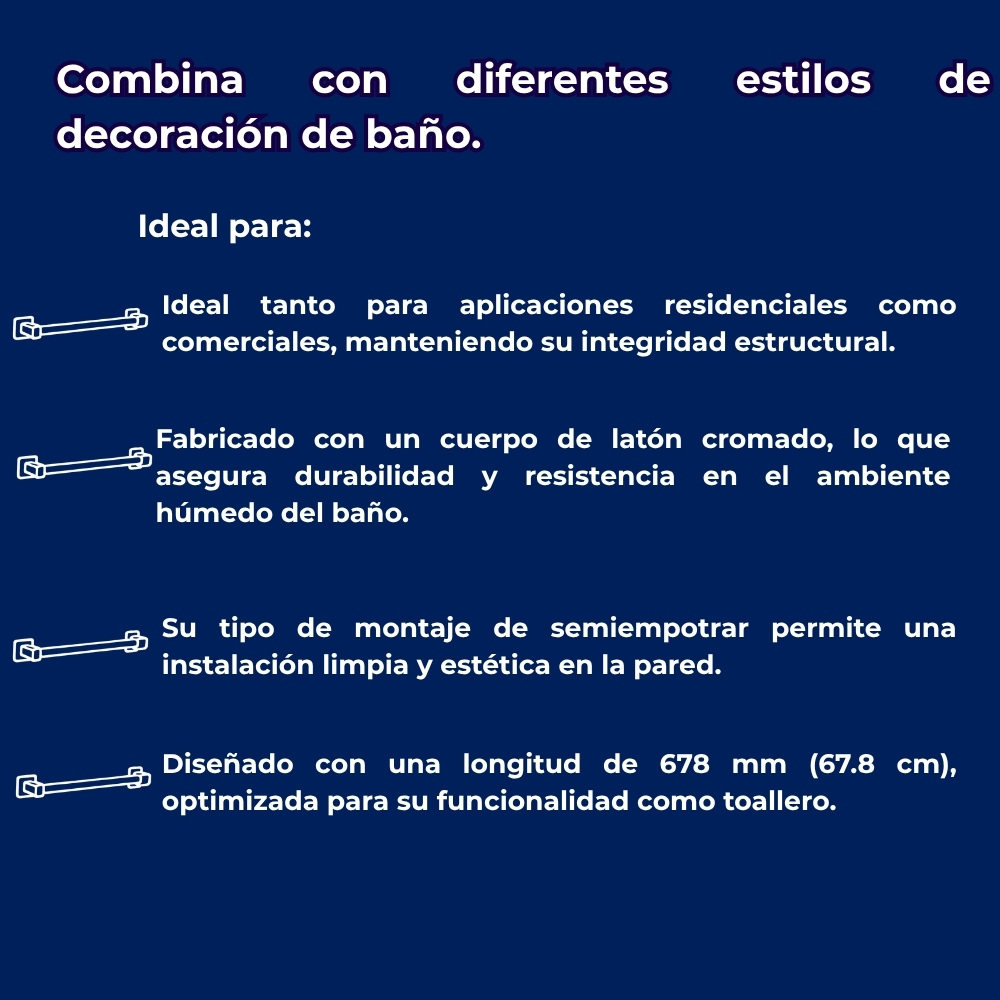 Combina con diferentes estilos de decoración de baño.

Ideal para:

Ideal tanto para aplicaciones residenciales como comerciales, manteniendo su integridad estructural.

Fabricado con un cuerpo de latón cromado, lo que asegura durabilidad y resistencia en el ambiente húmedo del baño.

Su tipo de montaje de semiempotrar permite una instalación limpia y estética en la pared.

Diseñado con una longitud de 678 mm (67.8 cm), optimizada para su funcionalidad como toallero.